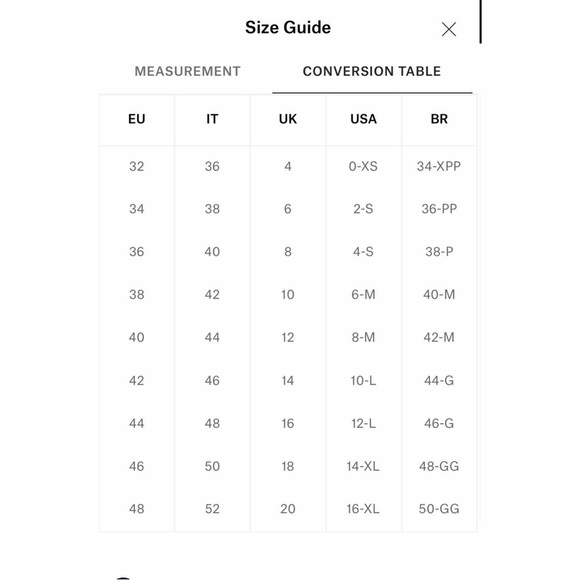 Size Guide

MEASUREMENT CONVERSION TABLE

| EU | IT | UK | USA | BR |
|---|---|---|---|---|
| 32 | 36 | 4 | 0-XS | 34-XPP |
| 34 | 38 | 6 | 2-S | 36-PP |
| 36 | 40 | 8 | 4-S | 38-P |
| 38 | 42 | 10 | 6-M | 40-M |
| 40 | 44 | 12 | 8-M | 42-M |
| 42 | 46 | 14 | 10-L | 44-G |
| 44 | 48 | 16 | 12-L | 46-G |
| 46 | 50 | 18 | 14-XL | 48-GG |
| 48 | 52 | 20 | 16-XL | 50-GG |